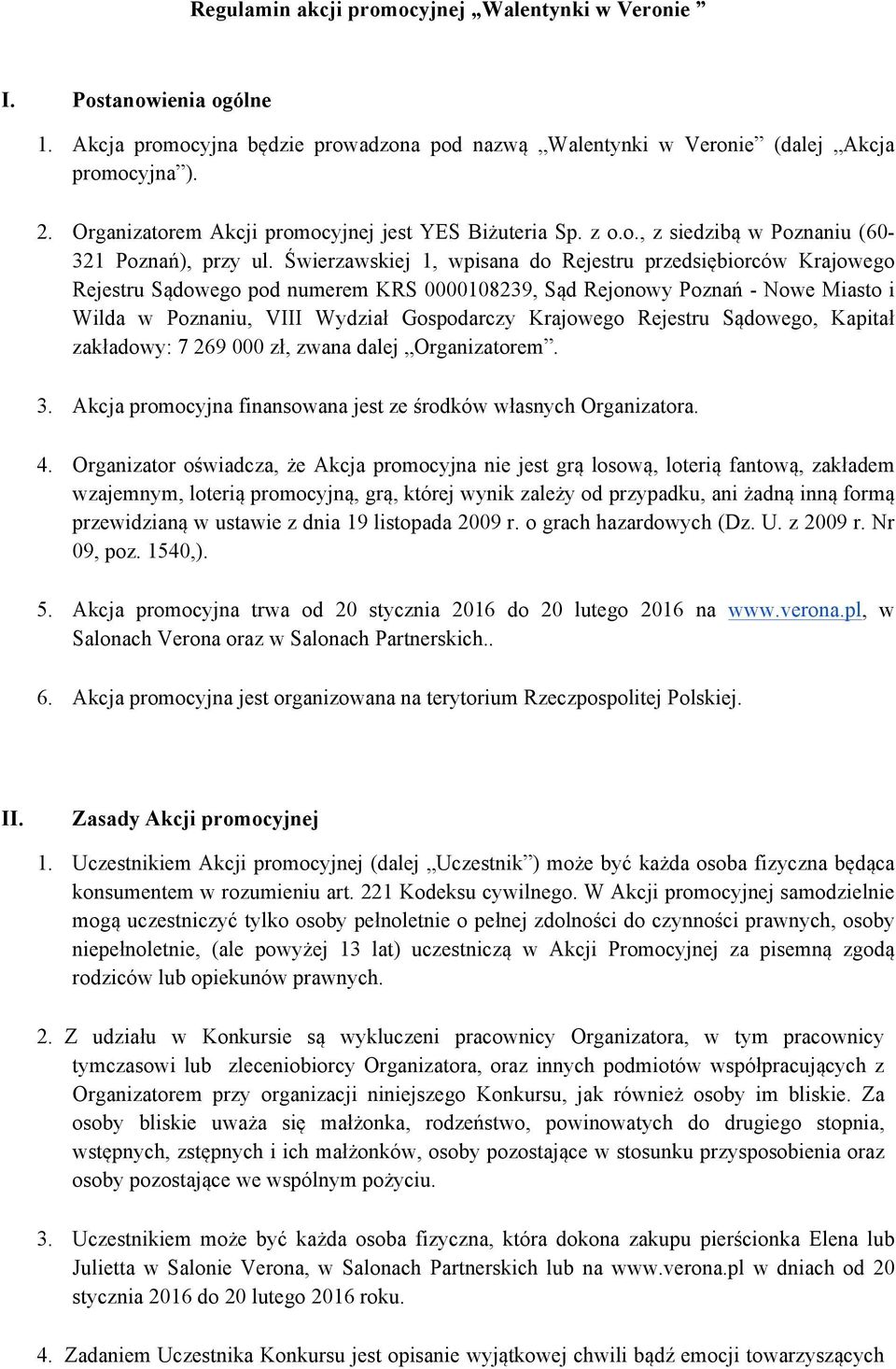 Regulamin akcji promocyjnej „Walentynki w Veronie ”

I. Postanowienia ogólne

1. Akcja promocyjna będzie prowadzona pod nazwą „Walentynki w Veronie” (dalej „Akcja promocyjna”).

2. Organizatorem Akcji promocyjnej jest YES Biżuteria Sp. z o.o., z siedzibą w Poznaniu (60-321 Poznań), przy ul. Świerzawskiej 1, wpisana do Rejestru przedsiębiorców Krajowego Rejestru Sądowego pod numerem KRS 0000108239, Sąd Rejonowy Poznań - Nowe Miasto i Wilda w Poznaniu, VIII Wydział Gospodarczy Krajowego Rejestru Sądowego, Kapitał zakładowy: 7 269 000 zł, zwana dalej „Organizatorem”.

3. Akcja promocyjna finansowana jest ze środków własnych Organizatora.

4. Organizator oświadcza, że Akcja promocyjna nie jest grą losową, loterią fantową, zakładem wzajemnym, loterią promocyjną, grą, której wynik zależy od przypadku, ani żadną inną formą przewidzianą w ustawie z dnia 19 listopada 2009 r. o grach hazardowych (Dz. U. z 2009 r. Nr 09, poz. 1540,).

5. Akcja promocyjna trwa od 20 stycznia 2016 do 20 lutego 2016 na www.verona.pl, w Salonach Verona oraz w Salonach Partnerskich..

6. Akcja promocyjna jest organizowana na terytorium Rzeczpospolitej Polskiej.

II. Zasady Akcji promocyjnej

1. Uczestnikiem Akcji promocyjnej (dalej „Uczestnik”) może być każda osoba fizyczna będąca konsumentem w rozumieniu art. 221 Kodeksu cywilnego. W Akcji promocyjnej samodzielnie mogą uczestniczyć tylko osoby pełnoletnie o pełnej zdolności do czynności prawnych, osoby niepełnoletnie, (ale powyżej 13 lat) uczestniczą w Akcji Promocyjnej za pisemną zgodą rodziców lub opiekunów prawnych.

2. Z udziału w Konkursie są wykluczeni pracownicy Organizatora, w tym pracownicy tymczasowi lub zleceniobiorcy Organizatora, oraz innych podmiotów współpracujących z Organizatorem przy organizacji niniejszego Konkursu, jak również osoby im bliskie. Za osoby bliskie uważa się małżonka, rodzeństwo, powinowatych do drugiego stopnia, wstępnych, zstępnych i ich małżonków, osoby pozostające w stosunku przysposobienia oraz osoby pozostające we wspólnym pożyciu.

3. Uczestnikiem może być każda osoba fizyczna, która dokona zakupu pierścionka Elena lub Julietta w Salonie Verona, w Salonach Partnerskich lub na www.verona.pl w dniach od 20 stycznia 2016 do 20 lutego 2016 roku.

4. Zadaniem Uczestnika Konkursu jest opisanie wyjątkowej chwili bądź emocji towarzyszących